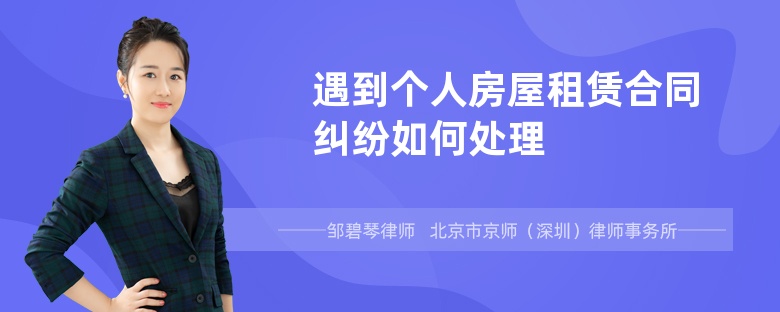 遇到个人房屋租赁合同纠纷如何处理

——邹碧琴律师 北京市京师（深圳）律师事务所——